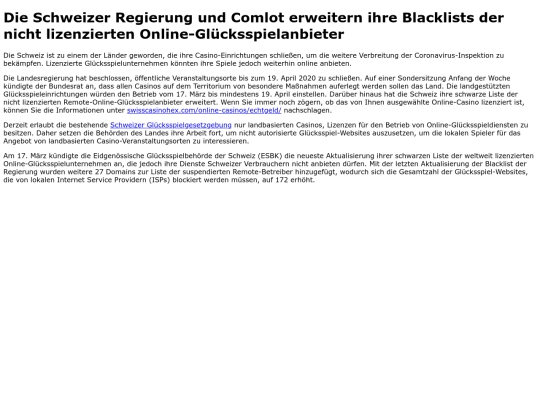 Die Schweizer Regierung und Comlot erweitern ihre Blacklists der nicht lizenzierten Online-Glücksspielanbieter

Die Schweiz ist zu einem der Länder geworden, die ihre Casino-Einrichtungen schließen, um die weitere Verbreitung der Coronavirus-Inspektion zu bekämpfen. Lizenzierte Glücksspielunternehmen könnten ihre Spiele jedoch weiterhin online anbieten.

Die Landesregierung hat beschlossen, öffentliche Veranstaltungsorte bis zum 19. April 2020 zu schließen. Auf einer Sondersitzung Anfang der Woche kündigte der Bundesrat an, dass allen Casinos auf dem Territorium von besondere Maßnahmen auferlegt werden sollen das Land. Die landgestützten Glücksspieleinrichtungen würden den Betrieb vom 17. März bis mindestens 19. April einstellen. Darüber hinaus hat die Schweiz ihre schwarze Liste der nicht lizenzierten Remote-Online-Glücksspielanbieter erweitert. Wenn Sie immer noch zögern, ob das von Ihnen ausgewählte Online-Casino lizenziert ist, können Sie die Informationen unter swisscasinohex.com/online-casinos/echtgeld/ nachschlagen.

Derzeit erlaubt die bestehende Schweizer Glücksspielgesetzgebung nur landbasierten Casinos, Lizenzen für den Betrieb von Online-Glücksspieldiensten zu besitzen. Daher setzen die Behörden des Landes ihre Arbeit fort, um nicht autorisierte Glücksspiel-Websites auszusetzen, um die lokalen Spieler für das Angebot von landbasierten Casino-Veranstaltungsorten zu interessieren.

Am 17. März kündigte die Eidgenössische Glücksspielbehörde der Schweiz (ESBK) die neueste Aktualisierung ihrer schwarzen Liste der weltweit lizenzierten Online-Glücksspielunternehmen an, die jedoch ihre Dienste Schweizer Verbrauchern nicht anbieten dürfen. Mit der letzten Aktualisierung der Blacklist der Regierung wurden weitere 27 Domains zur Liste der suspendierten Remote-Betreiber hinzugefügt, wodurch sich die Gesamtzahl der Glücksspiel-Websites, die von lokalen Internet Service Providern (ISPs) blockiert werden müssen, auf 172 erhöht.